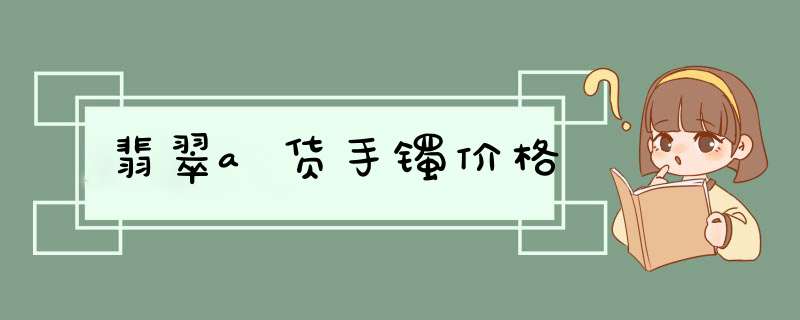 翡翠a 货手镯价格